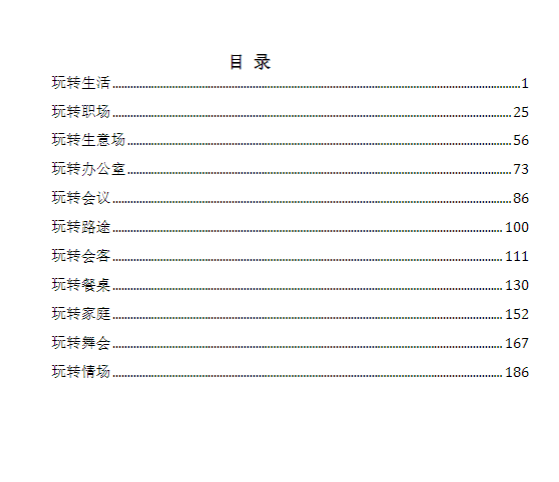 目 录

玩转生活......1
玩转职场......25
玩转生意场......56
玩转办公室......73
玩转会议......86
玩转路途......100
玩转会客......111
玩转餐桌......130
玩转家庭......152
玩转舞会......167
玩转情场......186